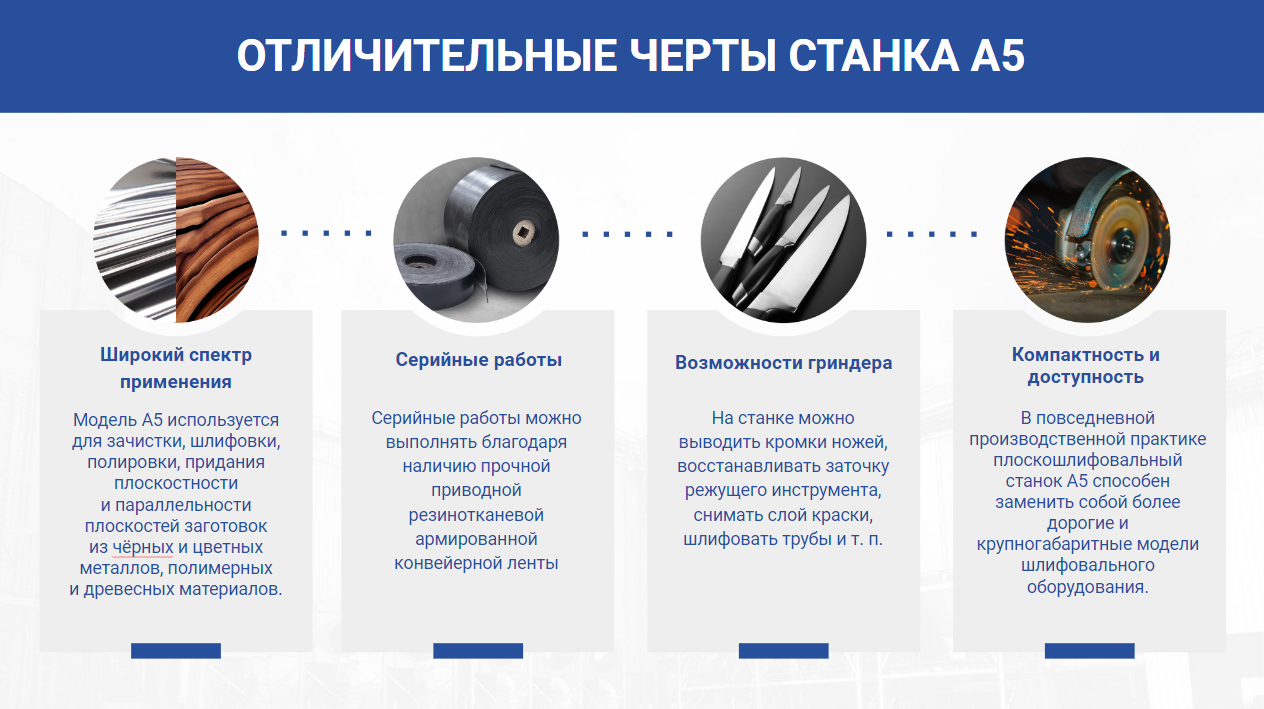 ОТЛИЧИТЕЛЬНЫЕ ЧЕРТЫ СТАНКА А5

Широкий спектр применения

Модель А5 используется для зачистки, шлифовки, полировки, придания плоскостности и параллельности плоскостей заготовок из чёрных и цветных металлов, полимерных и древесных материалов.

Серийные работы

Серийные работы можно выполнять благодаря наличию прочной приводной резинотканевой армированной конвейерной ленты

Возможности гриндера

На станке можно выводить кромки ножей, восстанавливать заточку режущего инструмента, снимать слой краски, шлифовать трубы и т. п.

Компактность и доступность

В повседневной производственной практике плоскошлифовальный станок А5 способен заменить собой более дорогие и крупногабаритные модели шлифовального оборудования.